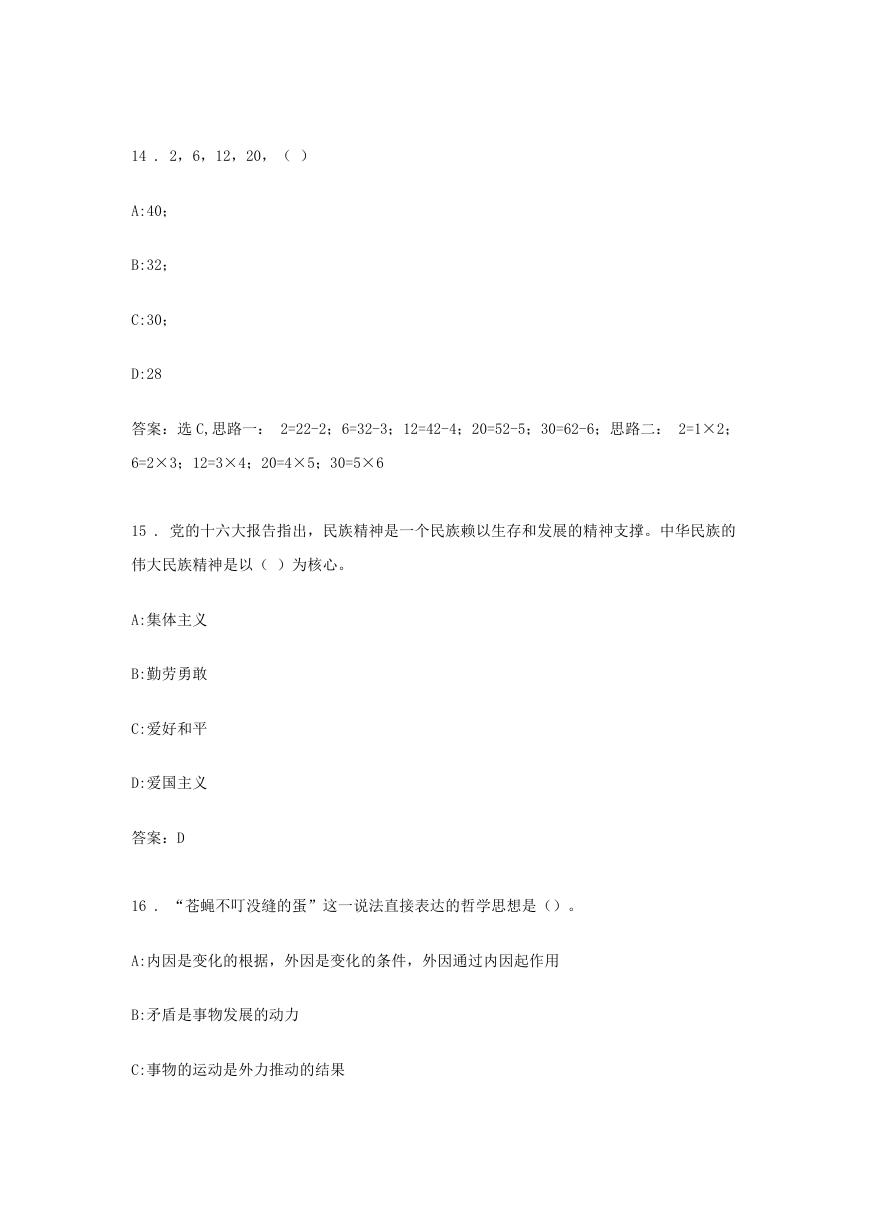 14 . 2，6，12，20，（ ）

A:40;

B:32;

C:30;

D:28

答案：选 C,思路一： 2=22-2；6=32-3；12=42-4；20=52-5；30=62-6；思路二： 2=1×2；6=2×3；12=3×4；20=4×5；30=5×6

15 . 党的十六大报告指出，民族精神是一个民族赖以生存和发展的精神支撑。中华民族的伟大民族精神是以（ ）为核心。

A:集体主义

B:勤劳勇敢

C:爱好和平

D:爱国主义

答案：D

16 . “苍蝇不叮没缝的蛋”这一说法直接表达的哲学思想是（）。

A:内因是变化的根据，外因是变化的条件，外因通过内因起作用

B:矛盾是事物发展的动力

C:事物的运动是外力推动的结果